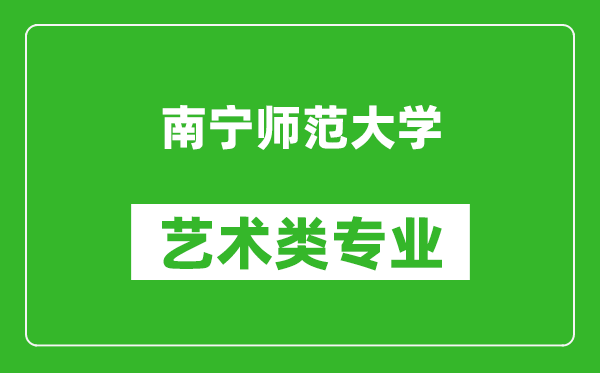 南宁师范大学

艺术类专业